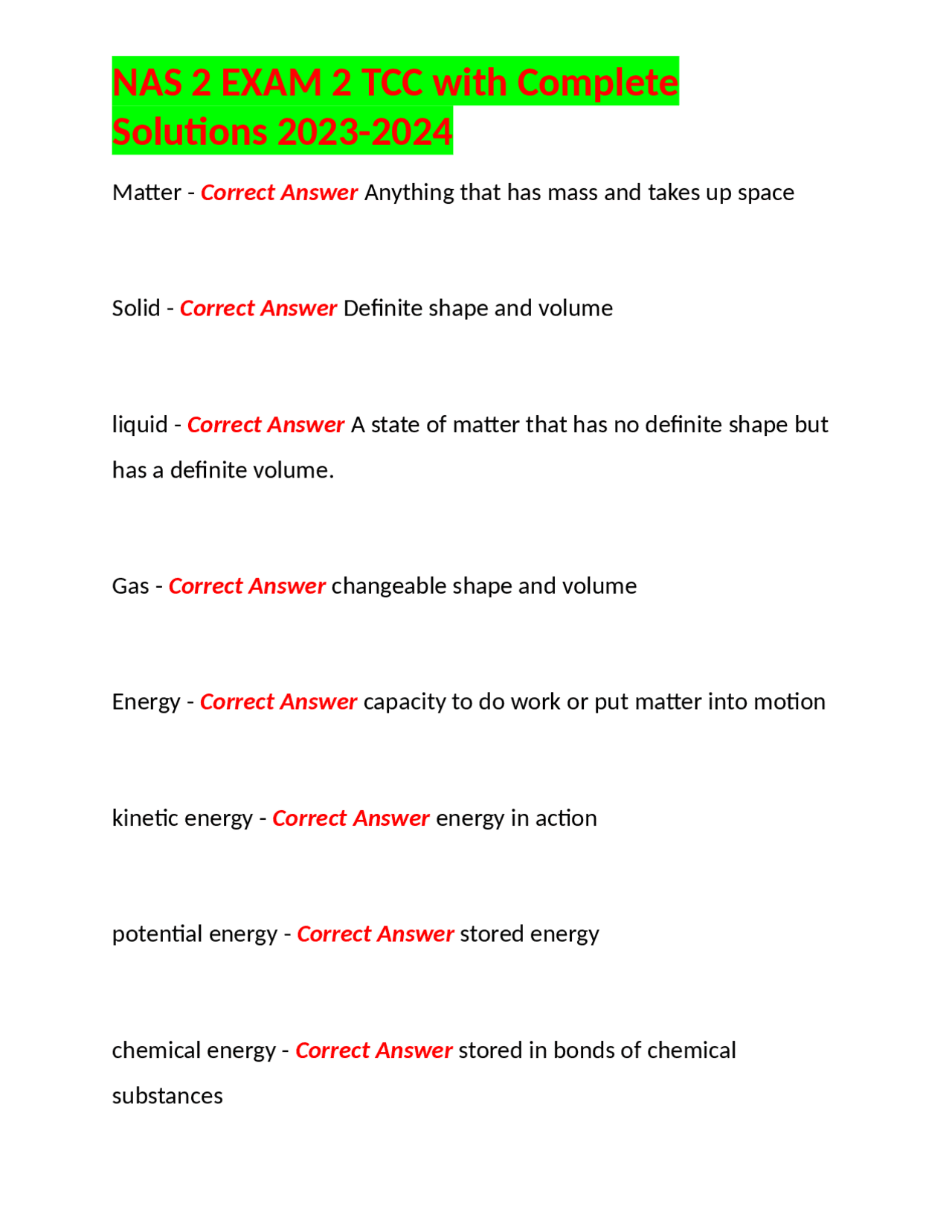 NAS 2 EXAM 2 TCC with Complete Solutions 2023-2024

Matter - Correct Answer Anything that has mass and takes up space

Solid - Correct Answer Definite shape and volume

liquid - Correct Answer A state of matter that has no definite shape but has a definite volume.

Gas - Correct Answer changeable shape and volume

Energy - Correct Answer capacity to do work or put matter into motion

kinetic energy - Correct Answer energy in action

potential energy - Correct Answer stored energy

chemical energy - Correct Answer stored in bonds of chemical substances